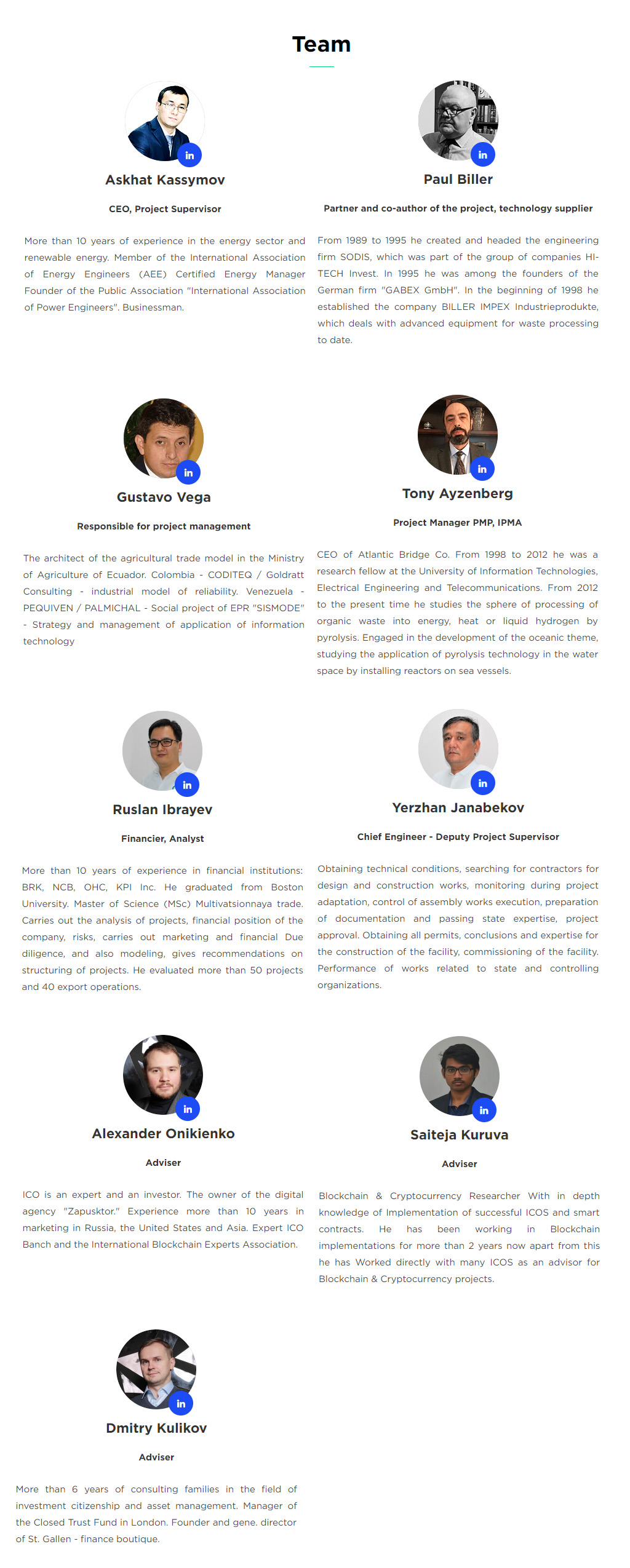 Team

in

Askhat Kassymov

CEO, Project Supervisor

More than 10 years of experience in the energy sector and renewable energy. Member of the International Association of Energy Engineers (AEE) Certified Energy Manager Founder of the Public Association "International Association of Power Engineers". Businessman.

in

Paul Biller

Partner and co-author of the project, technology supplier

From 1989 to 1995 he created and headed the engineering firm SODIS, which was part of the group of companies HI-TECH Invest. In 1995 he was among the founders of the German firm "GABEX GmbH". In the beginning of 1998 he established the company BILLER IMPEX Industrieprodukte, which deals with advanced equipment for waste processing to date.

in

Gustavo Vega

Responsible for project management

The architect of the agricultural trade model in the Ministry of Agriculture of Ecuador. Colombia - CODITEQ / Goldratt Consulting - industrial model of reliability. Venezuela - PEQUIVEN / PALMICHAL - Social project of EPR "SISMODE" - Strategy and management of application of information technology

in

Tony Ayzenberg

Project Manager PMP, IPMA

CEO of Atlantic Bridge Co. From 1998 to 2012 he was a research fellow at the University of Information Technologies, Electrical Engineering and Telecommunications. From 2012 to the present time he studies the sphere of processing of organic waste into energy, heat or liquid hydrogen by pyrolysis. Engaged in the development of the oceanic theme, studying the application of pyrolysis technology in the water space by installing reactors on sea vessels.

in

Ruslan Ibrayev

Financier, Analyst

More than 10 years of experience in financial institutions: BRK, NCB, OHC, KPI Inc. He graduated from Boston University. Master of Science (MSc) Multivatsionnaya trade. Carries out the analysis of projects, financial position of the company, risks, carries out marketing and financial Due diligence, and also modeling, gives recommendations on structuring of projects. He evaluated more than 50 projects and 40 export operations.

in

Yerzhan Janabekov

Chief Engineer - Deputy Project Supervisor

Obtaining technical conditions, searching for contractors for design and construction works, monitoring during project adaptation, control of assembly works execution, preparation of documentation and passing state expertise, project approval. Obtaining all permits, conclusions and expertise for the construction of the facility, commissioning of the facility. Performance of works related to state and controlling organizations.

in

Alexander Onikienko

Adviser

ICO is an expert and an investor. The owner of the digital agency "Zapusktor." Experience more than 10 years in marketing in Russia, the United States and Asia. Expert ICO Banch and the International Blockchain Experts Association.

in

Saiteja Kuruva

Adviser

Blockchain & Cryptocurrency Researcher With in depth knowledge of Implementation of successful ICOS and smart contracts. He has been working in Blockchain implementations for more than 2 years now apart from this he has Worked directly with many ICOS as an advisor for Blockchain & Cryptocurrency projects.

in

Dmitry Kulikov

Adviser

More than 6 years of consulting families in the field of investment citizenship and asset management. Manager of the Closed Trust Fund in London. Founder and gene. director of St. Gallen - finance boutique.